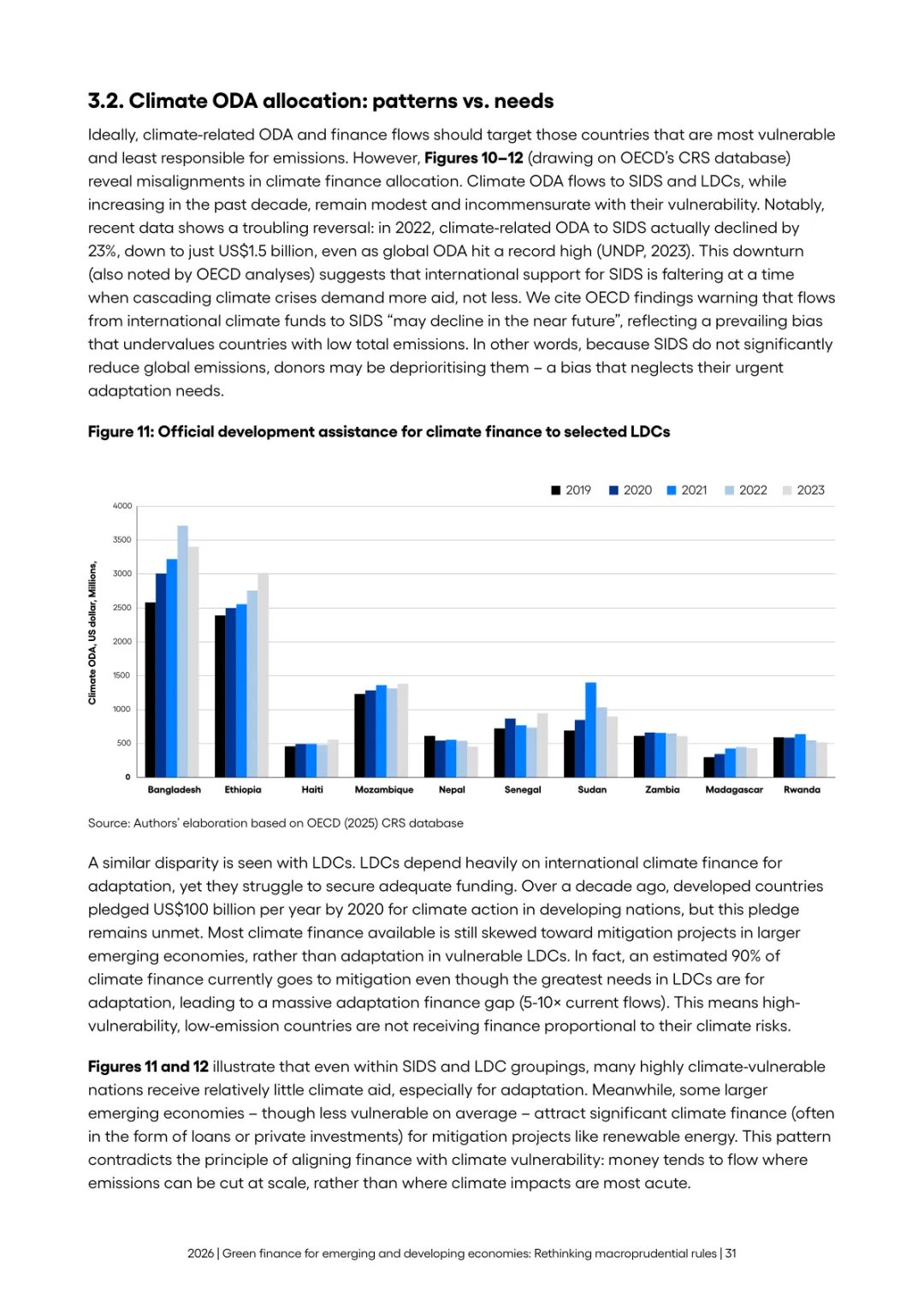 3.2. Climate ODA allocation: patterns vs. needs

Ideally, climate-related ODA and finance flows should target those countries that are most vulnerable and least responsible for emissions. However, Figures 10–12 (drawing on OECD's CRS database) reveal misalignments in climate finance allocation. Climate ODA flows to SIDS and LDCs, while increasing in the past decade, remain modest and incommensurate with their vulnerability. Notably, recent data shows a troubling reversal: in 2022, climate-related ODA to SIDS actually declined by 23%, down to just US$1.5 billion, even as global ODA hit a record high (UNDP, 2023). This downturn (also noted by OECD analyses) suggests that international support for SIDS is faltering at a time when cascading climate crises demand more aid, not less. We cite OECD findings warning that flows from international climate funds to SIDS "may decline in the near future", reflecting a prevailing bias that undervalues countries with low total emissions. In other words, because SIDS do not significantly reduce global emissions, donors may be deprioritising them – a bias that neglects their urgent adaptation needs.

Figure 11: Official development assistance for climate finance to selected LDCs

2019 2020 2021 2022 2023

Climate ODA, US dollar, Millions,

4000
3500
3000
2500
2000
1500
1000
500
0

Bangladesh Ethiopia Haiti Mozambique Nepal Senegal Sudan Zambia Madagascar Rwanda

Source: Authors' elaboration based on OECD (2025) CRS database

A similar disparity is seen with LDCs. LDCs depend heavily on international climate finance for adaptation, yet they struggle to secure adequate funding. Over a decade ago, developed countries pledged US$100 billion per year by 2020 for climate action in developing nations, but this pledge remains unmet. Most climate finance available is still skewed toward mitigation projects in larger emerging economies, rather than adaptation in vulnerable LDCs. In fact, an estimated 90% of climate finance currently goes to mitigation even though the greatest needs in LDCs are for adaptation, leading to a massive adaptation finance gap (5-10× current flows). This means high-vulnerability, low-emission countries are not receiving finance proportional to their climate risks.

Figures 11 and 12 illustrate that even within SIDS and LDC groupings, many highly climate-vulnerable nations receive relatively little climate aid, especially for adaptation. Meanwhile, some larger emerging economies – though less vulnerable on average – attract significant climate finance (often in the form of loans or private investments) for mitigation projects like renewable energy. This pattern contradicts the principle of aligning finance with climate vulnerability: money tends to flow where emissions can be cut at scale, rather than where climate impacts are most acute.

2026 | Green finance for emerging and developing economies: Rethinking macroprudential rules | 31